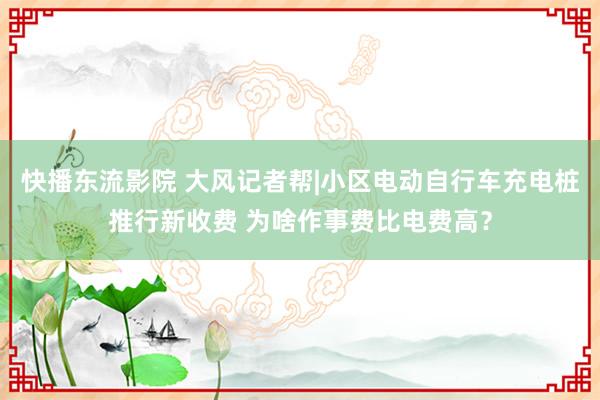 快播东流影院 大风记者帮|小区电动自行车充电桩推行新收费 为啥作事费比电费高？